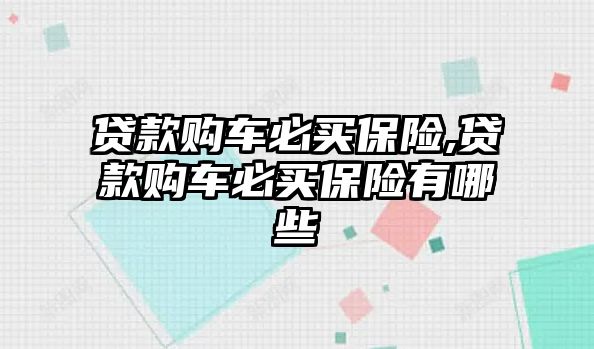 贷款购车必买保险,贷款购车必买保险有哪些